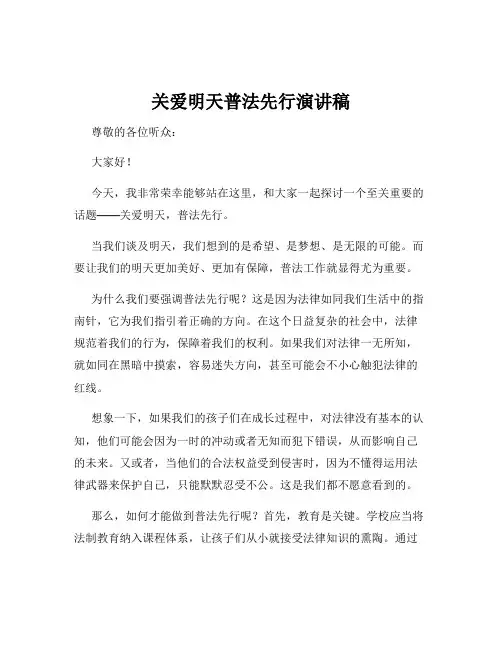 关爱明天普法先行演讲稿

尊敬的各位听众：

大家好！

今天，我非常荣幸能够站在这里，和大家一起探讨一个至关重要的话题——关爱明天，普法先行。

当我们谈及明天，我们想到的是希望、是梦想、是无限的可能。而要让我们的明天更加美好、更加有保障，普法工作就显得尤为重要。

为什么我们要强调普法先行呢？这是因为法律如同我们生活中的指南针，它为我们指引着正确的方向。在这个日益复杂的社会中，法律规范着我们的行为，保障着我们的权利。如果我们对法律一无所知，就如同在黑暗中摸索，容易迷失方向，甚至可能会不小心触犯法律的红线。

想象一下，如果我们的孩子们在成长过程中，对法律没有基本的认知，他们可能会因为一时的冲动或者无知而犯下错误，从而影响自己的未来。又或者，当他们的合法权益受到侵害时，因为不懂得运用法律武器来保护自己，只能默默忍受不公。这是我们都不愿意看到的。

那么，如何才能做到普法先行呢？首先，教育是关键。学校应当将法制教育纳入课程体系，让孩子们从小就接受法律知识的熏陶。通过